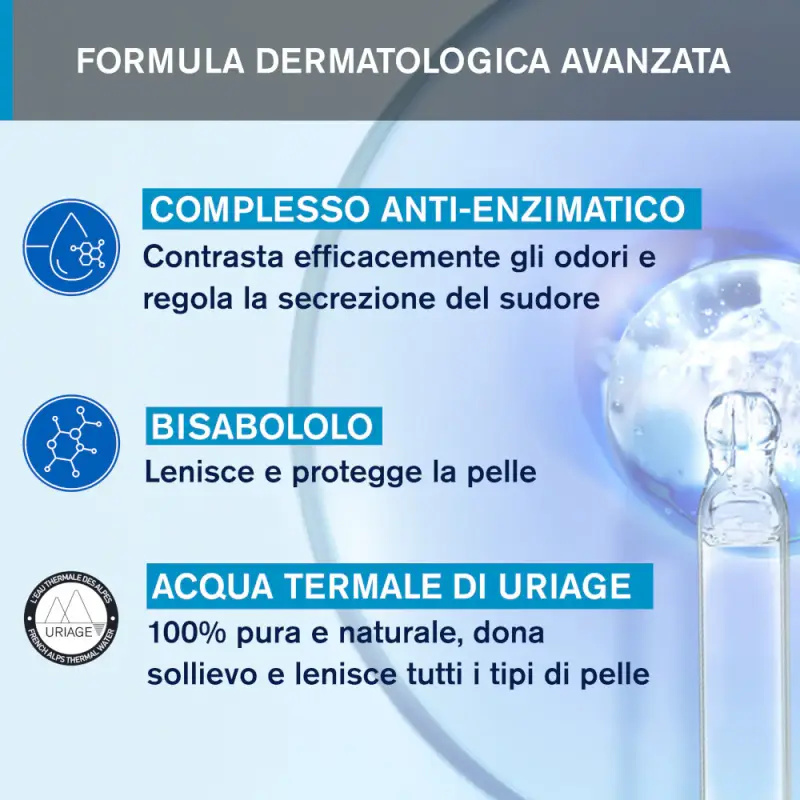 FORMULA DERMATOLOGICA AVANZATA

COMPLESSO ANTI-ENZIMATICO
Contrasta efficacemente gli odori e regola la secrezione del sudore

BISABOLOLO
Lenisce e protegge la pelle

L'EAU THERMALE DES ALPES
URIAGE
FRENCH ALPS THERMAL WATER

ACQUA TERMALE DI URIAGE
100% pura e naturale, dona sollievo e lenisce tutti i tipi di pelle